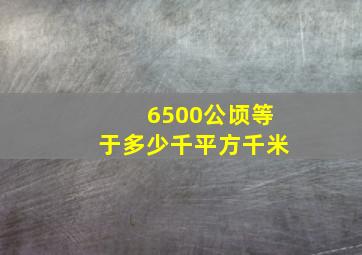 6500公顷等于多少千平方千米